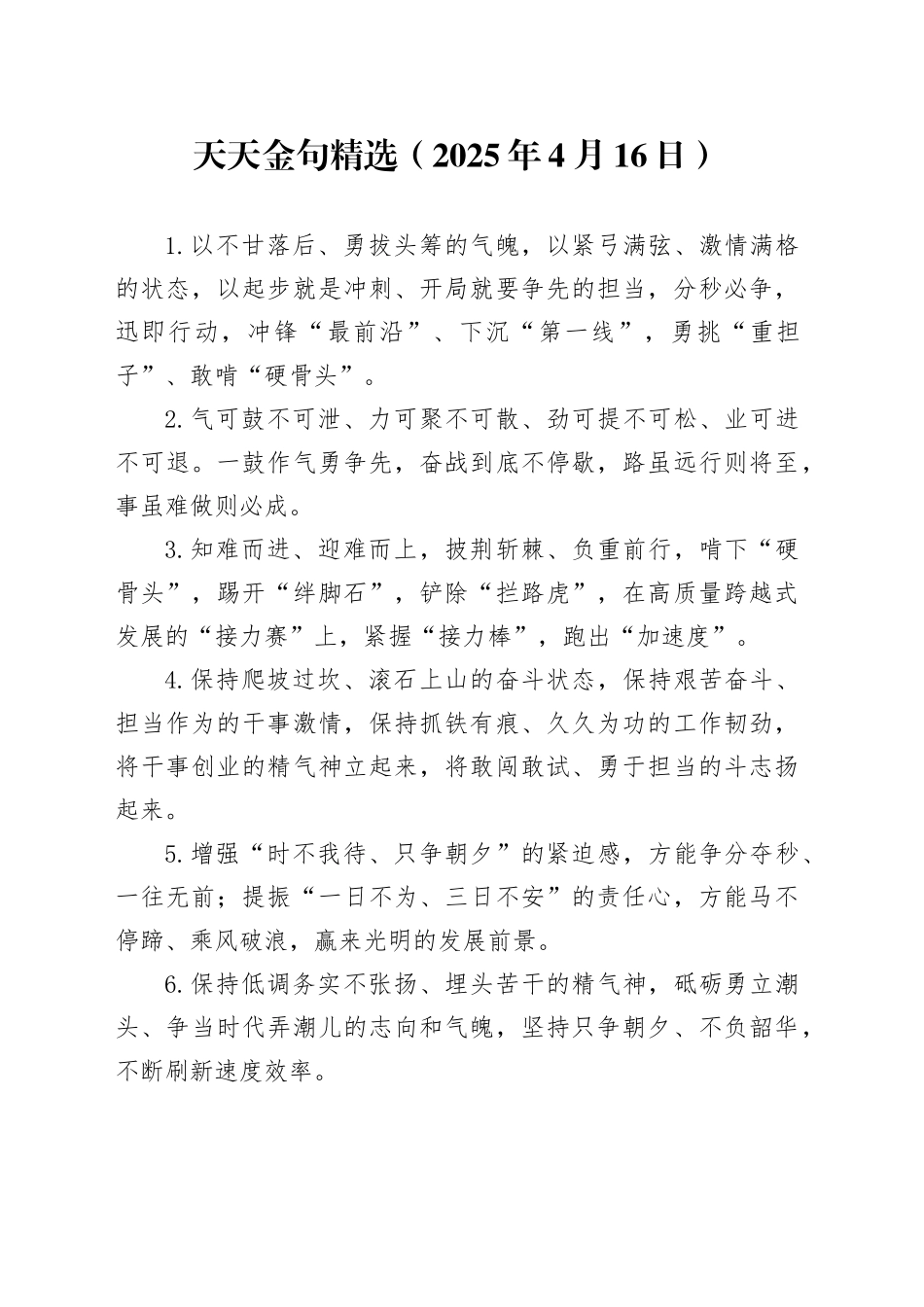 天天金句精选（2025年4月16日）

1.以不甘落后、勇拔头筹的气魄，以紧弓满弦、激情满格的状态，以起步就是冲刺、开局就要争先的担当，分秒必争，迅即行动，冲锋“最前沿”、下沉“第一线”，勇挑“重担子”、敢啃“硬骨头”。

2.气可鼓不可泄、力可聚不可散、劲可提不可松、业可进不可退。一鼓作气勇争先，奋战到底不停歇，路虽远行则将至，事虽难做则必成。

3.知难而进、迎难而上，披荆斩棘、负重前行，啃下“硬骨头”，踢开“绊脚石”，铲除“拦路虎”，在高质量跨越式发展的“接力赛”上，紧握“接力棒”，跑出“加速度”。

4.保持爬坡过坎、滚石上山的奋斗状态，保持艰苦奋斗、担当作为的干事激情，保持抓铁有痕、久久为功的工作韧劲，将干事创业的精气神立起来，将敢闯敢试、勇于担当的斗志扬起来。

5.增强“时不我待、只争朝夕”的紧迫感，方能争分夺秒、一往无前；提振“一日不为、三日不安”的责任心，方能马不停蹄、乘风破浪，赢来光明的发展前景。

6.保持低调务实不张扬、埋头苦干的精气神，砥砺勇立潮头、争当时代弄潮儿的志向和气魄，坚持只争朝夕、不负韶华，不断刷新速度效率。